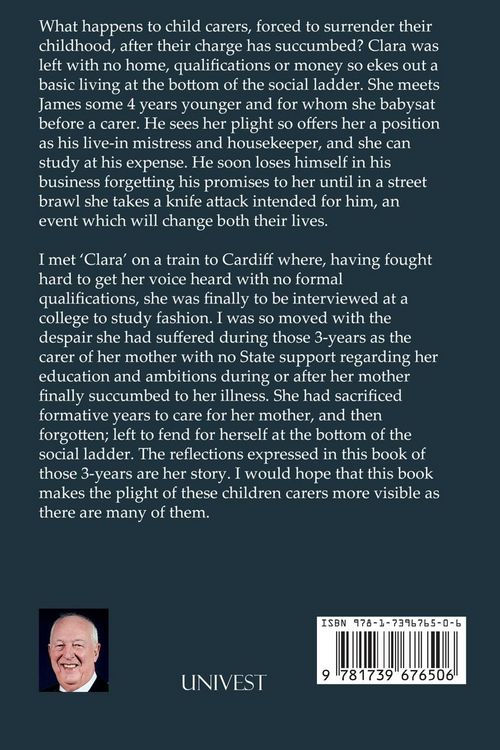 What happens to child carers, forced to surrender their childhood, after their charge has succumbed? Clara was left with no home, qualifications or money so ekes out a basic living at the bottom of the social ladder. She meets James some 4 years younger and for whom she babysat before a carer. He sees her plight so offers her a position as his live-in mistress and housekeeper, and she can study at his expense. He soon loses himself in his business forgetting his promises to her until in a street brawl she takes a knife attack intended for him, an event which will change both their lives.

I met 'Clara' on a train to Cardiff where, having fought hard to get her voice heard with no formal qualifications, she was finally to be interviewed at a college to study fashion. I was so moved with the despair she had suffered during those 3-years as the carer of her mother with no State support regarding her education and ambitions during or after her mother finally succumbed to her illness. She had sacrificed formative years to care for her mother, and then forgotten; left to fend for herself at the bottom of the social ladder. The reflections expressed in this book of those 3-years are her story. I would hope that this book makes the plight of these children carers more visible as there are many of them.

UNIVEST

ISBN 978-1-7396765-0-6

9 781739 676506